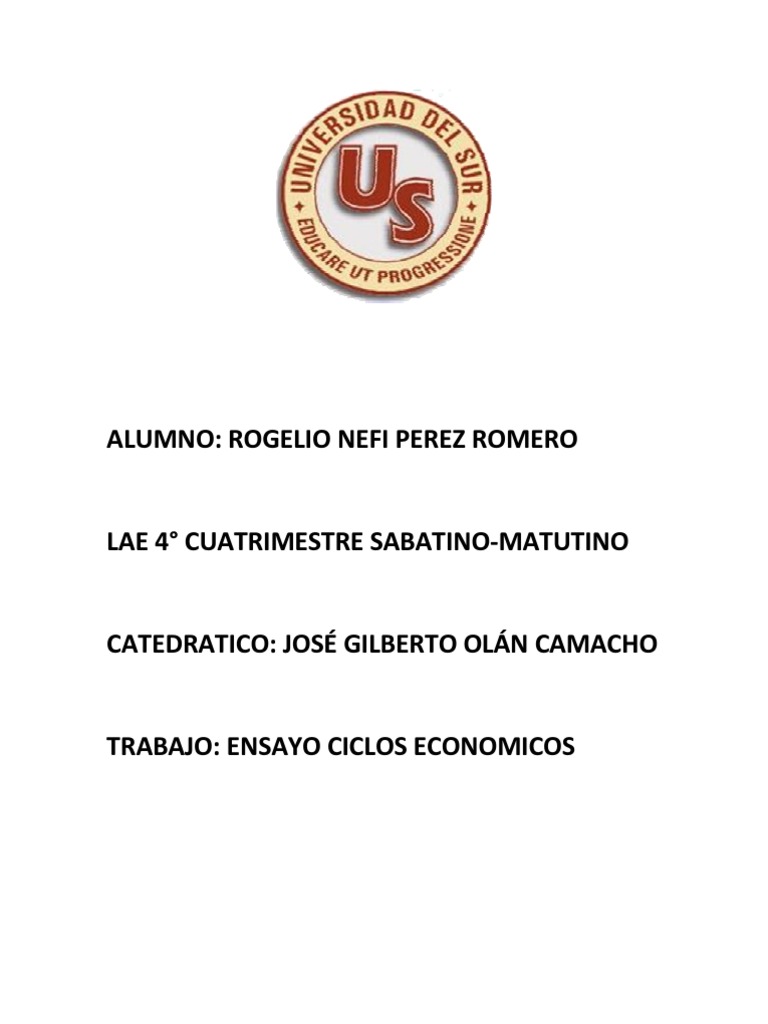 UNIVERSIDAD DEL SUR
US
EDUCARE UT PROGRESSIONE

ALUMNO: ROGELIO NEFI PEREZ ROMERO

LAE 4° CUATRIMESTRE SABATINO-MATUTINO

CATEDRATICO: JOSÉ GILBERTO OLÁN CAMACHO

TRABAJO: ENSAYO CICLOS ECONOMICOS